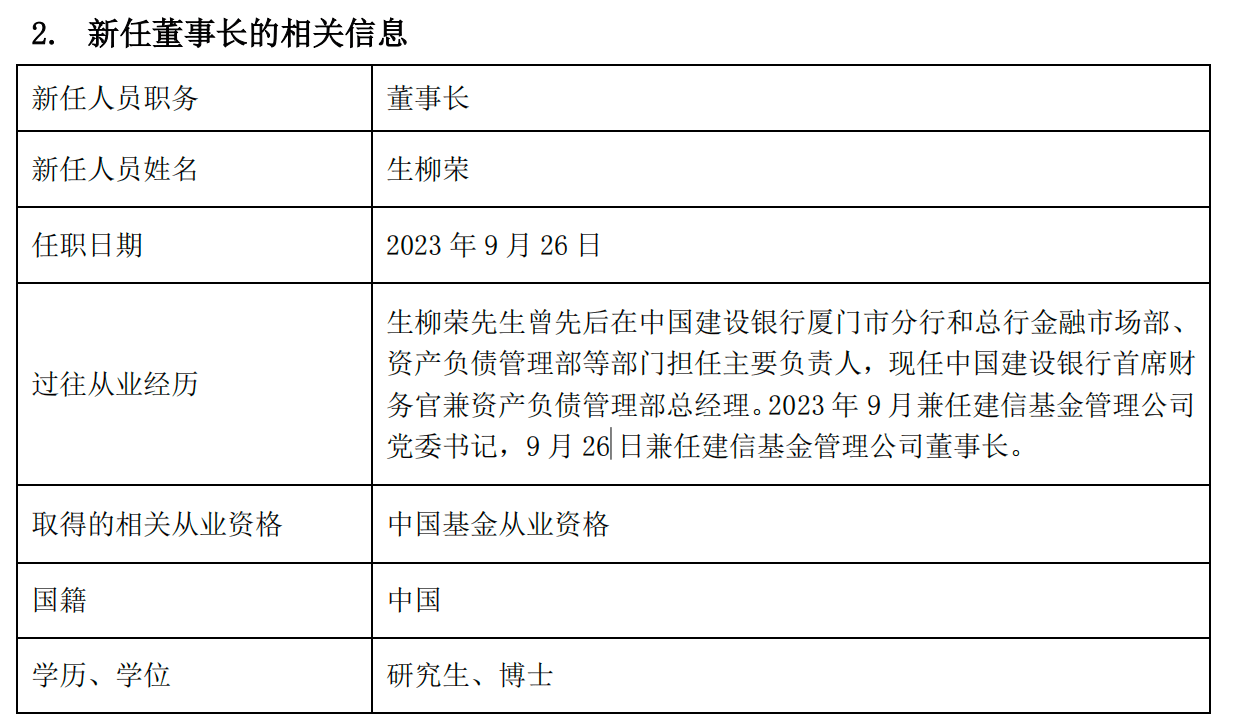 2. 新任董事长的相关信息

| 新任人员职务 | 董事长 |
|---|---|
| 新任人员姓名 | 生柳荣 |
| 任职日期 | 2023 年 9 月 26 日 |
| 过往从业经历 | 生柳荣先生曾先后在中国建设银行厦门市分行和总行金融市场部、资产负债管理部等部门担任主要负责人，现任中国建设银行首席财务官兼资产负债管理部总经理。2023 年 9 月兼任建信基金管理公司党委书记，9 月 26 日兼任建信基金管理公司董事长。 |
| 取得的相关从业资格 | 中国基金从业资格 |
| 国籍 | 中国 |
| 学历、学位 | 研究生、博士 |